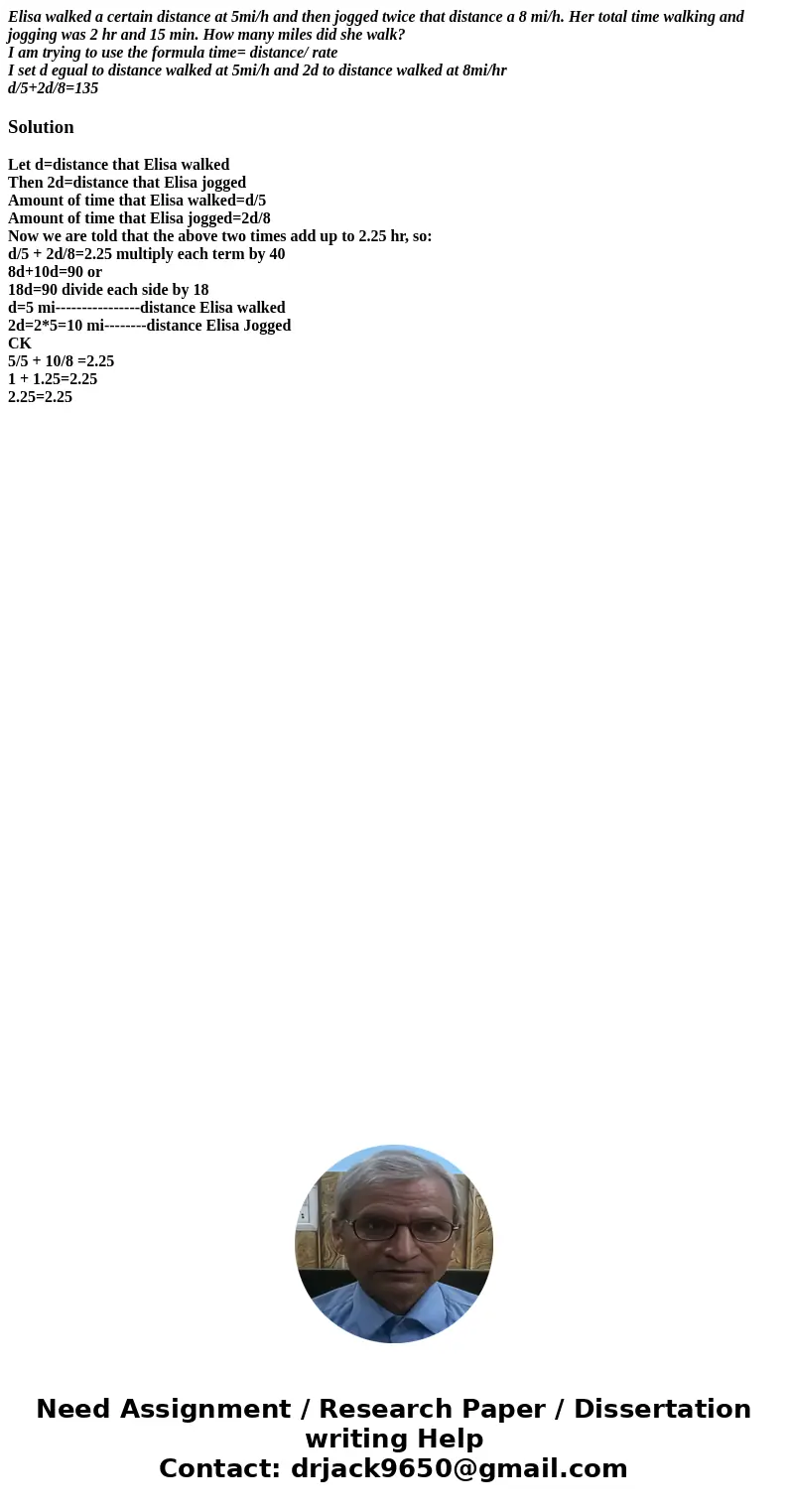 Elisa walked a certain distance at 5mi/h and then jogged twice that distance a 8 mi/h. Her total time walking and jogging was 2 hr and 15 min. How many miles did she walk?
I am trying to use the formula time= distance/ rate
I set d egual to distance walked at 5mi/h and 2d to distance walked at 8mi/hr
d/5+2d/8=135

Solution

Let d=distance that Elisa walked
Then 2d=distance that Elisa jogged
Amount of time that Elisa walked=d/5
Amount of time that Elisa jogged=2d/8
Now we are told that the above two times add up to 2.25 hr, so:
d/5 + 2d/8=2.25 multiply each term by 40
8d+10d=90 or
18d=90 divide each side by 18
d=5 mi----------------distance Elisa walked
2d=2*5=10 mi--------distance Elisa Jogged
CK
5/5 + 10/8 =2.25
1 + 1.25=2.25
2.25=2.25

Need Assignment / Research Paper / Dissertation writing Help
Contact: drjack9650@gmail.com